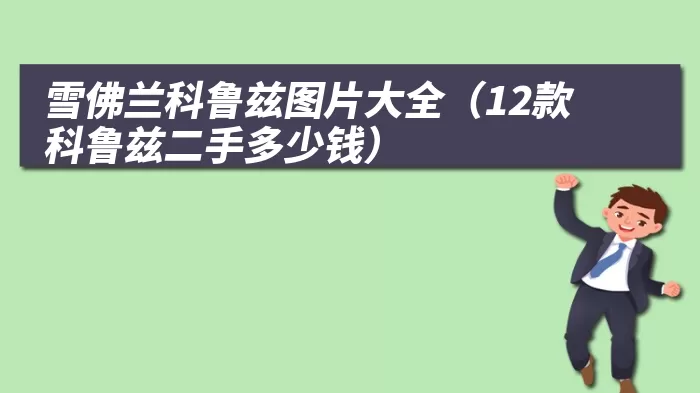 雪佛兰科鲁兹图片大全（12款科鲁兹二手多少钱）